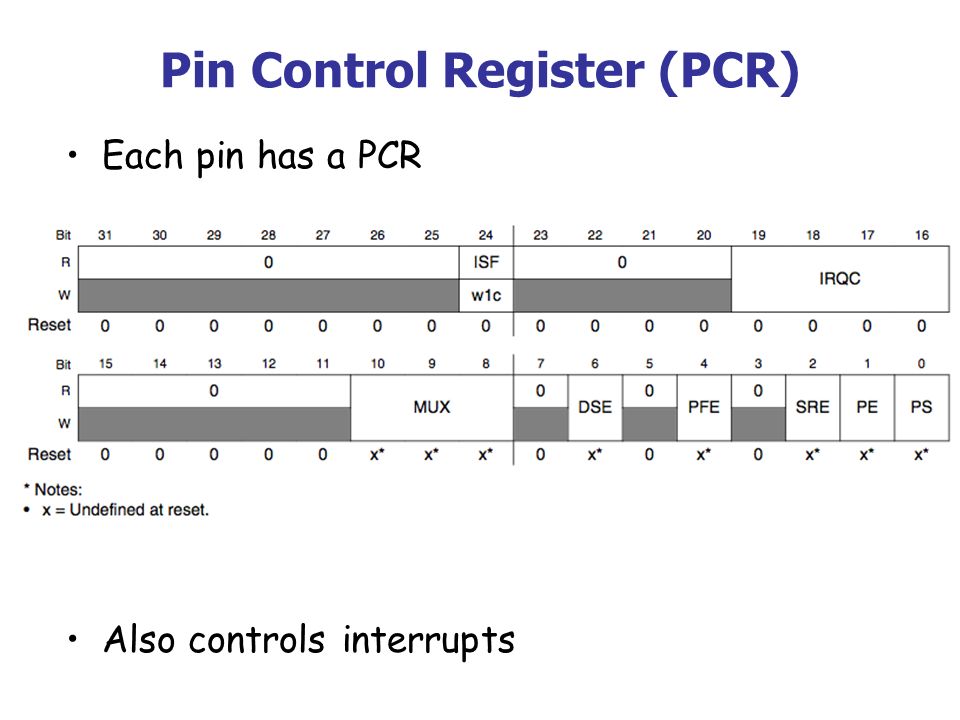 Pin Control Register (PCR)

• Each pin has a PCR

| Bit | 31 | 30 | 29 | 28 | 27 | 26 | 25 | 24 | 23 | 22 | 21 | 20 | 19 | 18 | 17 | 16 |
|---|---|---|---|---|---|---|---|---|---|---|---|---|---|---|---|---|
| R | 0 | | | | | | | ISF | 0 | | | | IRQC | | | |
| W | | | | | | | | w1c | | | | | | | | |
| Reset | 0 | 0 | 0 | 0 | 0 | 0 | 0 | 0 | 0 | 0 | 0 | 0 | 0 | 0 | 0 | 0 |

| Bit | 15 | 14 | 13 | 12 | 11 | 10 | 9 | 8 | 7 | 6 | 5 | 4 | 3 | 2 | 1 | 0 |
|---|---|---|---|---|---|---|---|---|---|---|---|---|---|---|---|---|
| R | 0 | | | | | MUX | | | 0 | DSE | 0 | PFE | 0 | SRE | PE | PS |
| W | | | | | | | | | | | | | | | | |
| Reset | 0 | 0 | 0 | 0 | 0 | x* | x* | x* | 0 | x* | 0 | x* | 0 | x* | x* | x* |

* Notes:
• x = Undefined at reset.

• Also controls interrupts